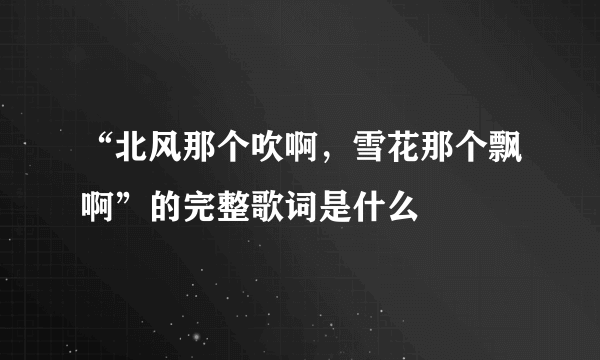 “北风那个吹啊，雪花那个飘啊”的完整歌词是什么